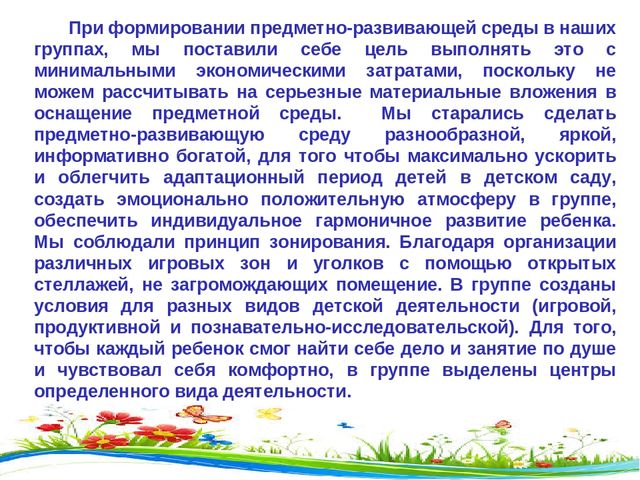 При формировании предметно-развивающей среды в наших группах, мы поставили себе цель выполнять это с минимальными экономическими затратами, поскольку не можем рассчитывать на серьезные материальные вложения в оснащение предметной среды. Мы старались сделать предметно-развивающую среду разнообразной, яркой, информативно богатой, для того чтобы максимально ускорить и облегчить адаптационный период детей в детском саду, создать эмоционально положительную атмосферу в группе, обеспечить индивидуальное гармоничное развитие ребенка. Мы соблюдали принцип зонирования. Благодаря организации различных игровых зон и уголков с помощью открытых стеллажей, не загромождающих помещение. В группе созданы условия для разных видов детской деятельности (игровой, продуктивной и познавательно-исследовательской). Для того, чтобы каждый ребенок смог найти себе дело и занятие по душе и чувствовал себя комфортно, в группе выделены центры определенного вида деятельности.